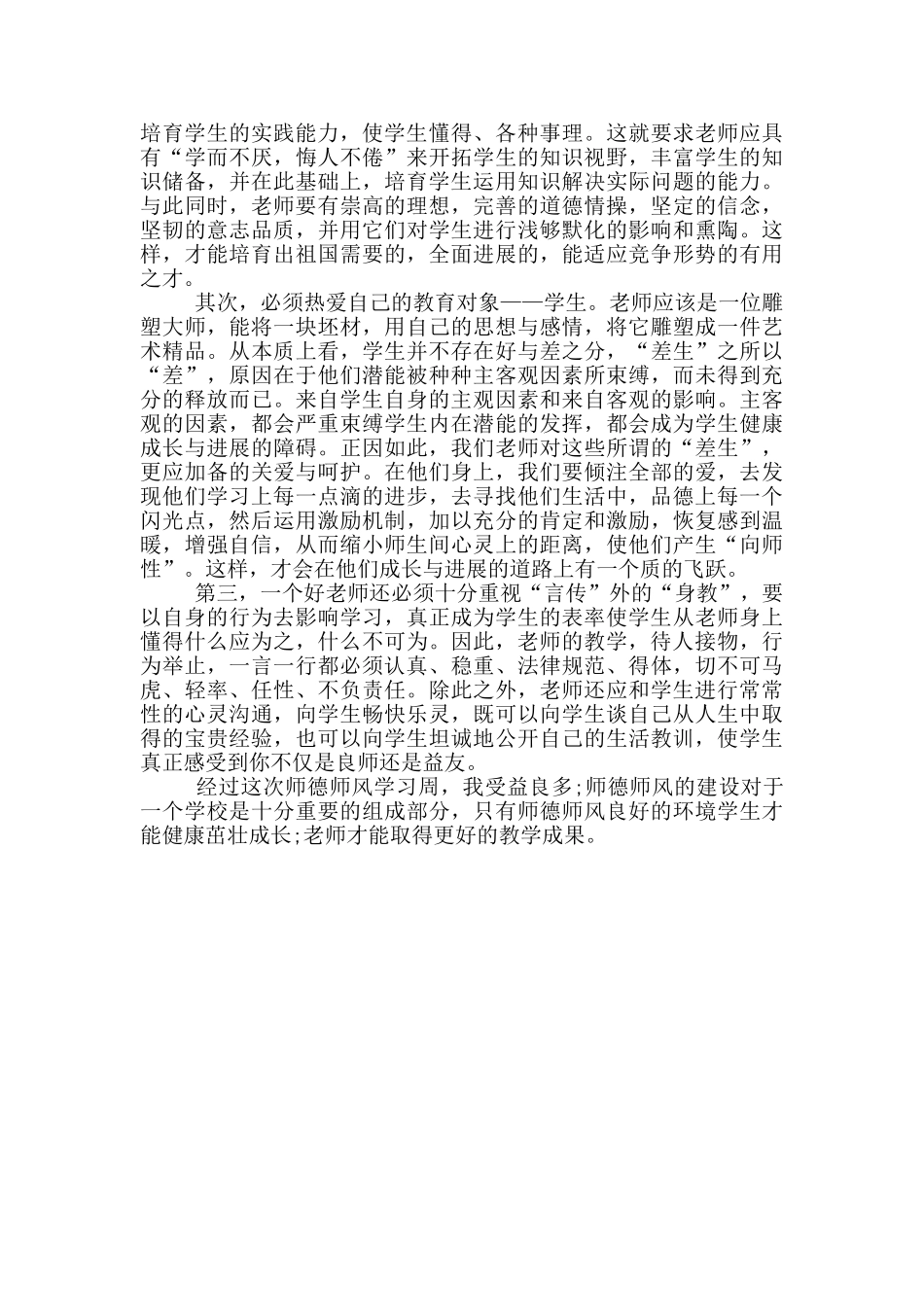 培育学生的实践能力，使学生懂得、各种事理。这就要求老师应具有“学而不厌，悔人不倦”来开拓学生的知识视野，丰富学生的知识储备，并在此基础上，培育学生运用知识解决实际问题的能力。与此同时，老师要有崇高的理想，完善的道德情操，坚定的信念，坚韧的意志品质，并用它们对学生进行浅够默化的影响和熏陶。这样，才能培育出祖国需要的，全面进展的，能适应竞争形势的有用之才。

其次，必须热爱自己的教育对象——学生。老师应该是一位雕塑大师，能将一块坯材，用自己的思想与感情，将它雕塑成一件艺术精品。从本质上看，学生并不存在好与差之分，“差生”之所以“差”，原因在于他们潜能被种种主客观因素所束缚，而未得到充分的释放而已。来自学生自身的主观因素和来自客观的影响。主客观的因素，都会严重束缚学生内在潜能的发挥，都会成为学生健康成长与进展的障碍。正因如此，我们老师对这些所谓的“差生”，更应加备的关爱与呵护。在他们身上，我们要倾注全部的爱，去发现他们学习上每一点滴的进步，去寻找他们生活中，品德上每一个闪光点，然后运用激励机制，加以充分的肯定和激励，恢复感到温暖，增强自信，从而缩小师生间心灵上的距离，使他们产生“向师性”。这样，才会在他们成长与进展的道路上有一个质的飞跃。

第三，一个好老师还必须十分重视“言传”外的“身教”，要以自身的行为去影响学习，真正成为学生的表率使学生从老师身上懂得什么应为之，什么不可为。因此，老师的教学，待人接物，行为举止，一言一行都必须认真、稳重、法律规范、得体，切不可马虎、轻率、任性、不负责任。除此之外，老师还应和学生进行常常性的心灵沟通，向学生畅快乐灵，既可以向学生谈自己从人生中取得的宝贵经验，也可以向学生坦诚地公开自己的生活教训，使学生真正感受到你不仅是良师还是益友。

经过这次师德师风学习周，我受益良多;师德师风的建设对于一个学校是十分重要的组成部分，只有师德师风良好的环境学生才能健康茁壮成长;老师才能取得更好的教学成果。